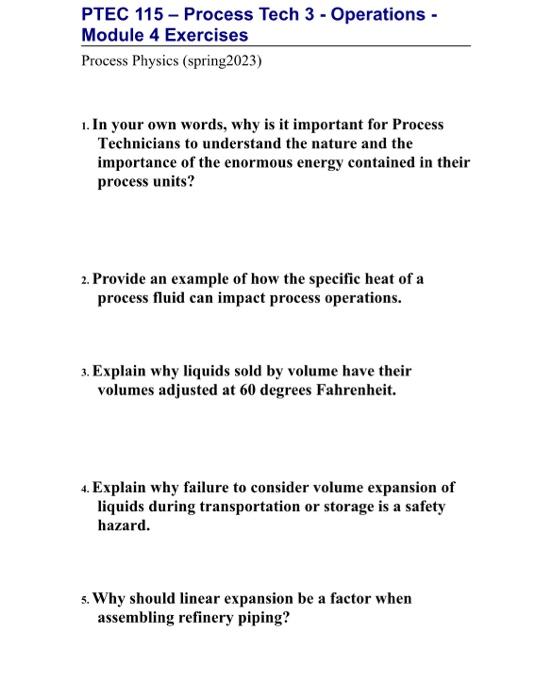 PTEC 115 – Process Tech 3 - Operations - Module 4 Exercises

Process Physics (spring2023)

1. In your own words, why is it important for Process Technicians to understand the nature and the importance of the enormous energy contained in their process units?

2. Provide an example of how the specific heat of a process fluid can impact process operations.

3. Explain why liquids sold by volume have their volumes adjusted at 60 degrees Fahrenheit.

4. Explain why failure to consider volume expansion of liquids during transportation or storage is a safety hazard.

5. Why should linear expansion be a factor when assembling refinery piping?